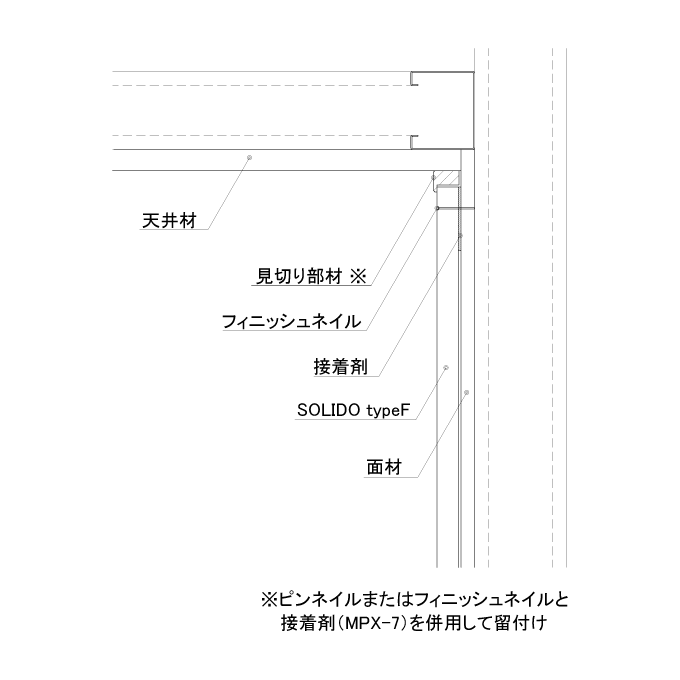 天井材

見切り部材 ※

フィニッシュネイル

接着剤

SOLIDO typeF

面材

※ピンネイルまたはフィニッシュネイルと接着剤(MPX-7)を併用して留付け